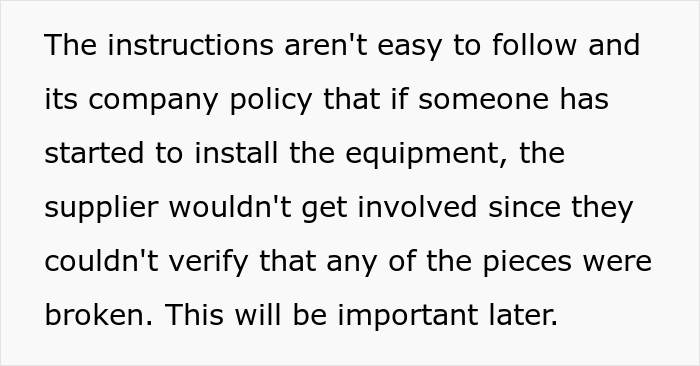 The instructions aren't easy to follow and its company policy that if someone has started to install the equipment, the supplier wouldn't get involved since they couldn't verify that any of the pieces were broken. This will be important later.